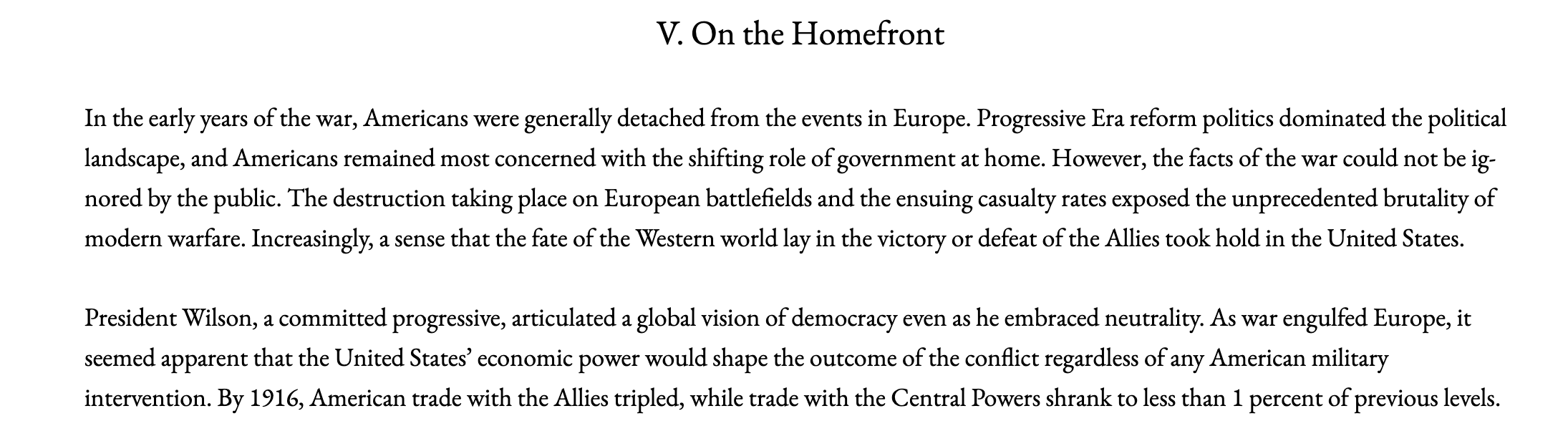 V. On the Homefront

In the early years of the war, Americans were generally detached from the events in Europe. Progressive Era reform politics dominated the political landscape, and Americans remained most concerned with the shifting role of government at home. However, the facts of the war could not be ignored by the public. The destruction taking place on European battlefields and the ensuing casualty rates exposed the unprecedented brutality of modern warfare. Increasingly, a sense that the fate of the Western world lay in the victory or defeat of the Allies took hold in the United States.

President Wilson, a committed progressive, articulated a global vision of democracy even as he embraced neutrality. As war engulfed Europe, it seemed apparent that the United States' economic power would shape the outcome of the conflict regardless of any American military intervention. By 1916, American trade with the Allies tripled, while trade with the Central Powers shrank to less than 1 percent of previous levels.